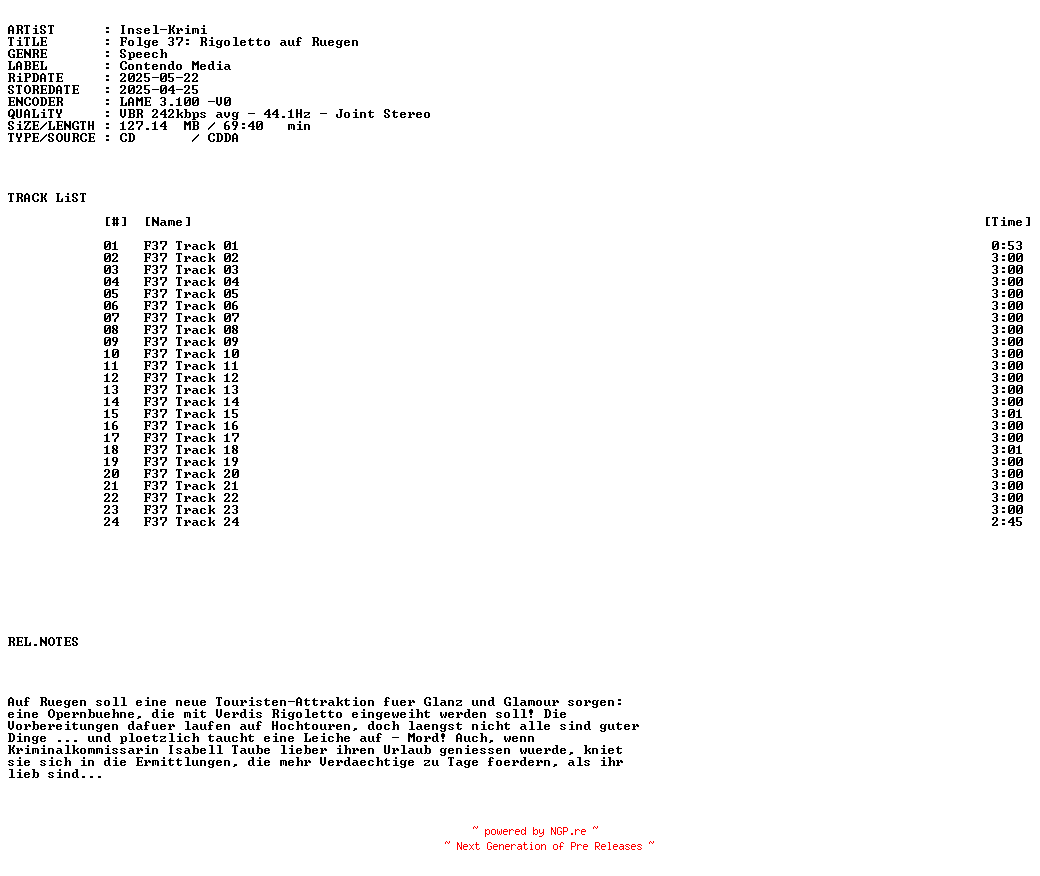 ARTiST : Insel-Krimi
TiTLE : Folge 37: Rigoletto auf Ruegen
GENRE : Speech
LABEL : Contendo Media
RiPDATE : 2025-05-22
STOREDATE : 2025-04-25
ENCODER : LAME 3.100 -V0
QUALiTY : VBR 242kbps avg - 44.1Hz - Joint Stereo
SiZE/LENGTH : 127.14 MB / 69:40 min
TYPE/SOURCE : CD / CDDA

TRACK LiST

| [#] | [Name] | [Time] |
|---|---|---|
| 01 | F37 Track 01 | 0:53 |
| 02 | F37 Track 02 | 3:00 |
| 03 | F37 Track 03 | 3:00 |
| 04 | F37 Track 04 | 3:00 |
| 05 | F37 Track 05 | 3:00 |
| 06 | F37 Track 06 | 3:00 |
| 07 | F37 Track 07 | 3:00 |
| 08 | F37 Track 08 | 3:00 |
| 09 | F37 Track 09 | 3:00 |
| 10 | F37 Track 10 | 3:00 |
| 11 | F37 Track 11 | 3:00 |
| 12 | F37 Track 12 | 3:00 |
| 13 | F37 Track 13 | 3:00 |
| 14 | F37 Track 14 | 3:00 |
| 15 | F37 Track 15 | 3:01 |
| 16 | F37 Track 16 | 3:00 |
| 17 | F37 Track 17 | 3:00 |
| 18 | F37 Track 18 | 3:01 |
| 19 | F37 Track 19 | 3:00 |
| 20 | F37 Track 20 | 3:00 |
| 21 | F37 Track 21 | 3:00 |
| 22 | F37 Track 22 | 3:00 |
| 23 | F37 Track 23 | 3:00 |
| 24 | F37 Track 24 | 2:45 |

REL.NOTES

Auf Ruegen soll eine neue Touristen-Attraktion fuer Glanz und Glamour sorgen: eine Opernbuehne, die mit Verdis Rigoletto eingeweiht werden soll! Die Vorbereitungen dafuer laufen auf Hochtouren, doch laengst nicht alle sind guter Dinge ... und ploetzlich taucht eine Leiche auf - Mord! Auch, wenn Kriminalkommissarin Isabell Taube lieber ihren Urlaub geniessen wuerde, kniet sie sich in die Ermittlungen, die mehr Verdaechtige zu Tage foerdern, als ihr lieb sind...

~ powered by NGP.re ~
~ Next Generation of Pre Releases ~